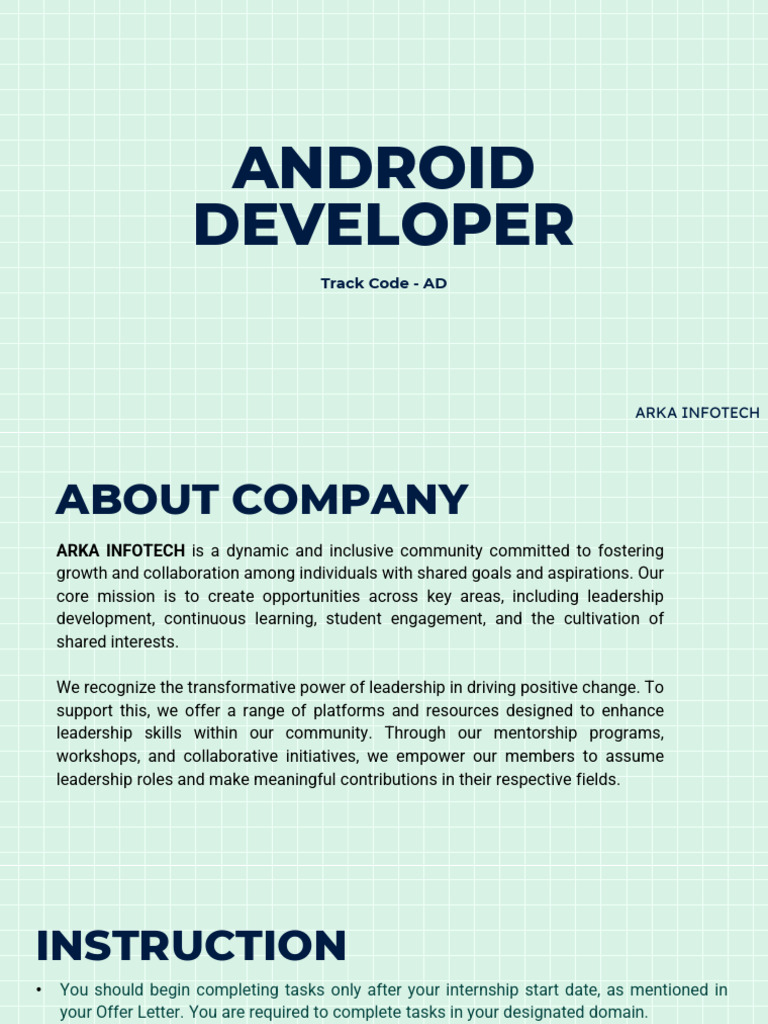 ANDROID DEVELOPER

Track Code - AD

ARKA INFOTECH

ABOUT COMPANY

ARKA INFOTECH is a dynamic and inclusive community committed to fostering growth and collaboration among individuals with shared goals and aspirations. Our core mission is to create opportunities across key areas, including leadership development, continuous learning, student engagement, and the cultivation of shared interests.

We recognize the transformative power of leadership in driving positive change. To support this, we offer a range of platforms and resources designed to enhance leadership skills within our community. Through our mentorship programs, workshops, and collaborative initiatives, we empower our members to assume leadership roles and make meaningful contributions in their respective fields.

INSTRUCTION

• You should begin completing tasks only after your internship start date, as mentioned in your Offer Letter. You are required to complete tasks in your designated domain.